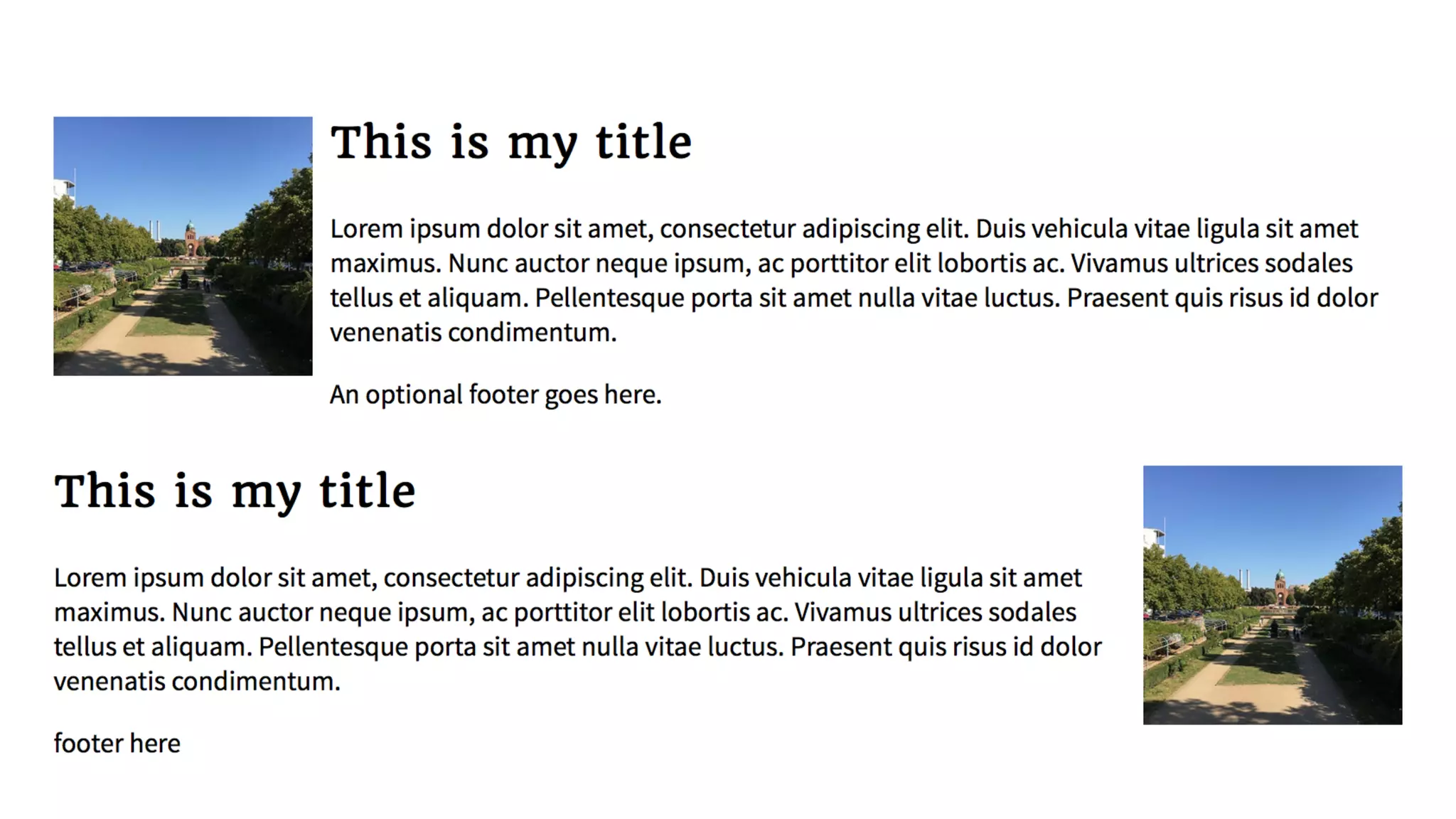 This is my title

Lorem ipsum dolor sit amet, consectetur adipiscing elit. Duis vehicula vitae ligula sit amet maximus. Nunc auctor neque ipsum, ac porttitor elit lobortis ac. Vivamus ultrices sodales tellus et aliquam. Pellentesque porta sit amet nulla vitae luctus. Praesent quis risus id dolor venenatis condimentum.

An optional footer goes here.

This is my title

Lorem ipsum dolor sit amet, consectetur adipiscing elit. Duis vehicula vitae ligula sit amet maximus. Nunc auctor neque ipsum, ac porttitor elit lobortis ac. Vivamus ultrices sodales tellus et aliquam. Pellentesque porta sit amet nulla vitae luctus. Praesent quis risus id dolor venenatis condimentum.

footer here